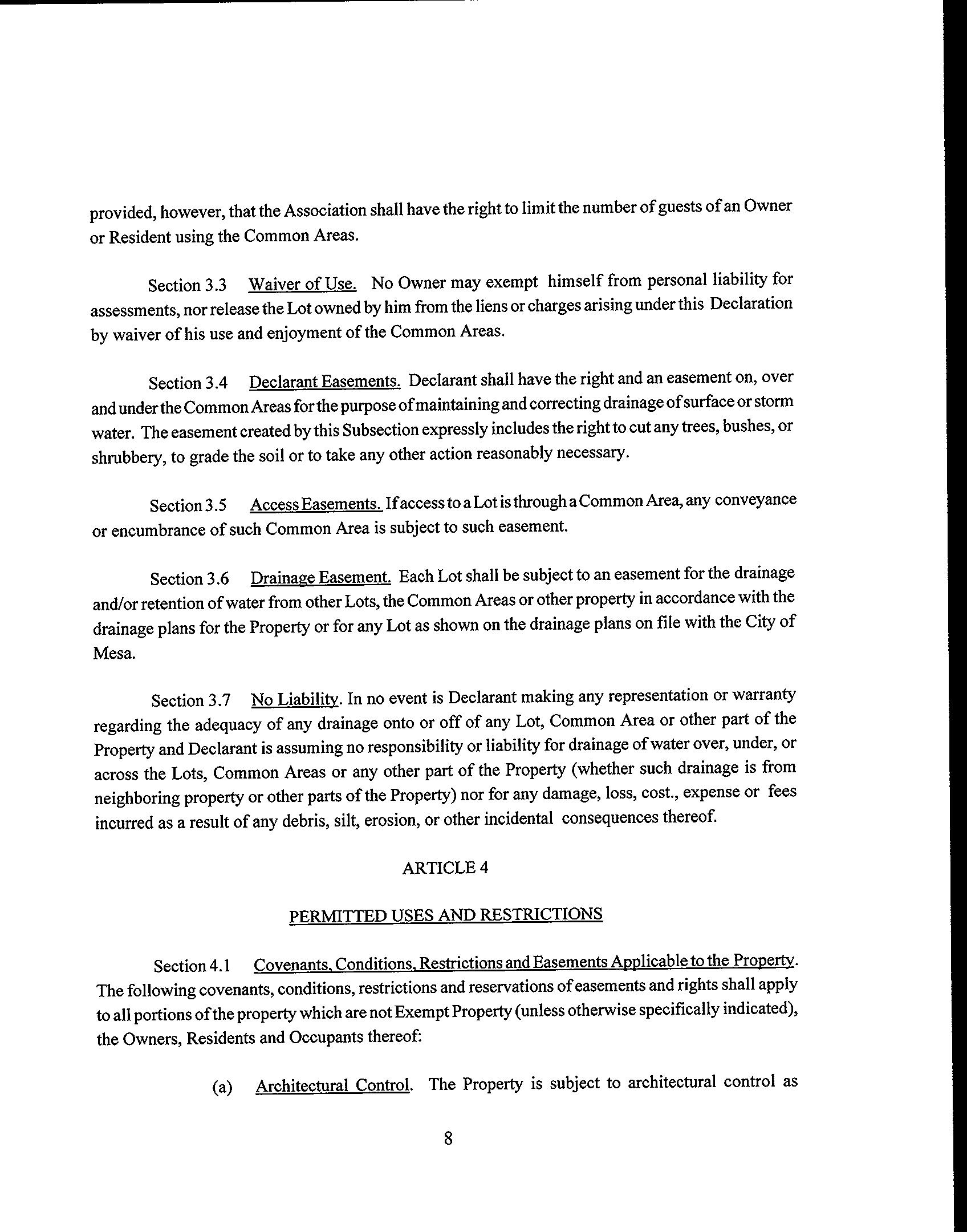 provided, however, that the Association shall have the right to limit the number of guests of an Owner or Resident using the Common Areas.

Section 3.3 Waiver of Use. No Owner may exempt himself from personal liability for assessments, nor release the Lot owned by him from the liens or charges arising under this Declaration by waiver of his use and enjoyment of the Common Areas.

Section 3.4 Declarant Easements. Declarant shall have the right and an easement on, over and under the Common Areas for the purpose of maintaining and correcting drainage of surface or storm water. The easement created by this Subsection expressly includes the right to cut any trees, bushes, or shrubbery, to grade the soil or to take any other action reasonably necessary.

Section 3.5 Access Easements. If access to a Lot is through a Common Area, any conveyance or encumbrance of such Common Area is subject to such easement.

Section 3.6 Drainage Easement. Each Lot shall be subject to an easement for the drainage and/or retention of water from other Lots, the Common Areas or other property in accordance with the drainage plans for the Property or for any Lot as shown on the drainage plans on file with the City of Mesa.

Section 3.7 No Liability. In no event is Declarant making any representation or warranty regarding the adequacy of any drainage onto or off of any Lot, Common Area or other part of the Property and Declarant is assuming no responsibility or liability for drainage of water over, under, or across the Lots, Common Areas or any other part of the Property (whether such drainage is from neighboring property or other parts of the Property) nor for any damage, loss, cost., expense or fees incurred as a result of any debris, silt, erosion, or other incidental consequences thereof.

ARTICLE 4

PERMITTED USES AND RESTRICTIONS

Section 4.1 Covenants, Conditions, Restrictions and Easements Applicable to the Property. The following covenants, conditions, restrictions and reservations of easements and rights shall apply to all portions of the property which are not Exempt Property (unless otherwise specifically indicated), the Owners, Residents and Occupants thereof:

(a) Architectural Control. The Property is subject to architectural control as

8